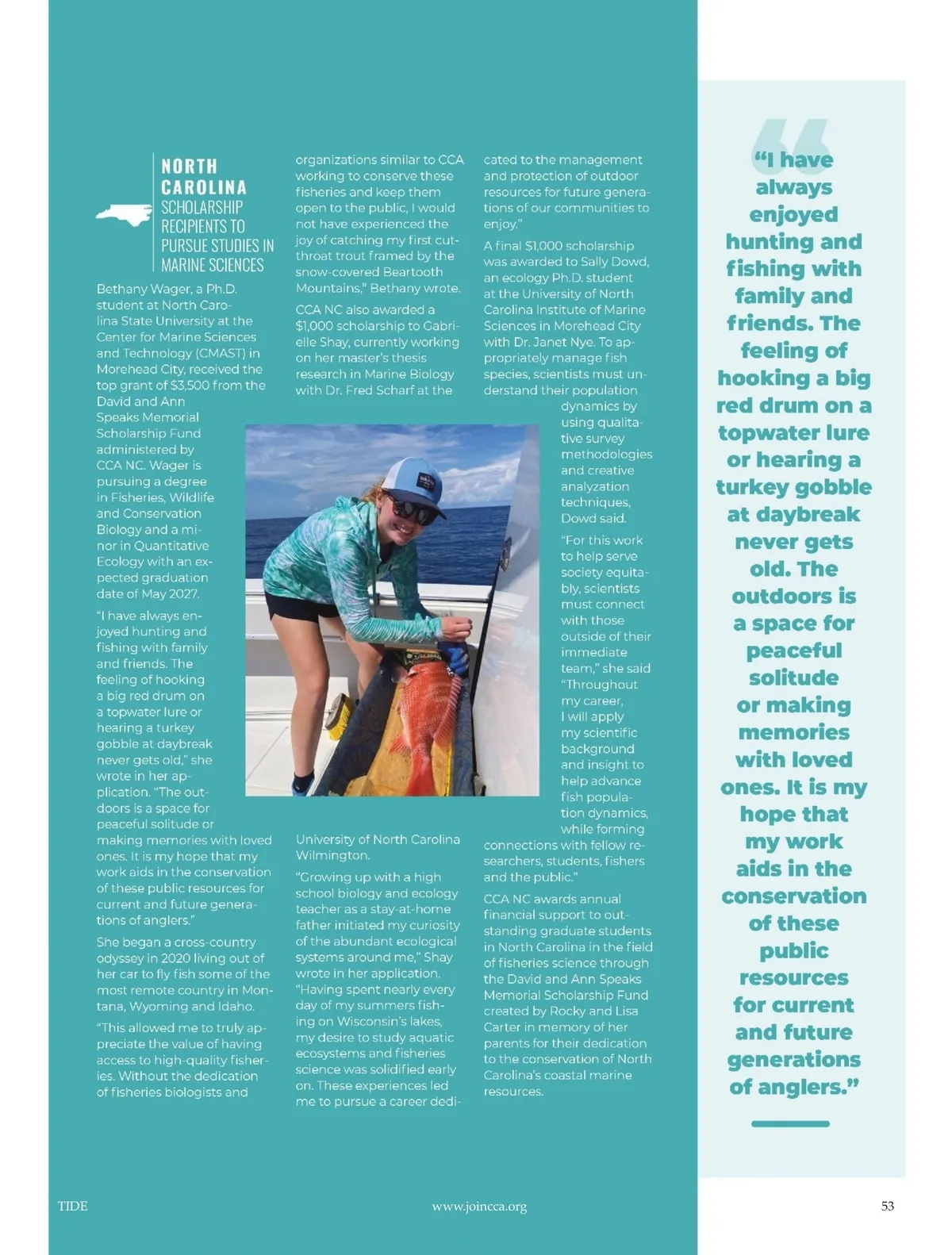 NORTH CAROLINA SCHOLARSHIP RECIPIENTS TO PURSUE STUDIES IN MARINE SCIENCES

Bethany Wager, a Ph.D. student at North Carolina State University at the Center for Marine Sciences and Technology (CMAST) in Morehead City, received the top grant of $3,500 from the David and Ann Speaks Memorial Scholarship Fund administered by CCA NC. Wager is pursuing a degree in Fisheries, Wildlife and Conservation Biology and a minor in Quantitative Ecology with an expected graduation date of May 2027.

"I have always enjoyed hunting and fishing with family and friends. The feeling of hooking a big red drum on a topwater lure or hearing a turkey gobble at daybreak never gets old," she wrote in her application. "The outdoors is a space for peaceful solitude or making memories with loved ones. It is my hope that my work aids in the conservation of these public resources for current and future generations of anglers."

She began a cross-country odyssey in 2020 living out of her car to fly fish some of the most remote country in Montana, Wyoming and Idaho.

"This allowed me to truly appreciate the value of having access to high-quality fisheries. Without the dedication of fisheries biologists and organizations similar to CCA working to conserve these fisheries and keep them open to the public, I would not have experienced the joy of catching my first cutthroat trout framed by the snow-covered Beartooth Mountains," Bethany wrote.

CCA NC also awarded a $1,000 scholarship to Gabrielle Shay, currently working on her master's thesis research in Marine Biology with Dr. Fred Scharf at the University of North Carolina Wilmington.

"Growing up with a high school biology and ecology teacher as a stay-at-home father initiated my curiosity of the abundant ecological systems around me," Shay wrote in her application. "Having spent nearly every day of my summers fishing on Wisconsin's lakes, my desire to study aquatic ecosystems and fisheries science was solidified early on. These experiences led me to pursue a career dedicated to the management and protection of outdoor resources for future generations of our communities to enjoy."

A final $1,000 scholarship was awarded to Sally Dowd, an ecology Ph.D. student at the University of North Carolina Institute of Marine Sciences in Morehead City with Dr. Janet Nye. To appropriately manage fish species, scientists must understand their population dynamics by using qualitative survey methodologies and creative analyzation techniques, Dowd said.

"For this work to help serve society equitably, scientists must connect with those outside of their immediate team," she said "Throughout my career, I will apply my scientific background and insight to help advance fish population dynamics, while forming connections with fellow researchers, students, fishers and the public."

CCA NC awards annual financial support to outstanding graduate students in North Carolina in the field of fisheries science through the David and Ann Speaks Memorial Scholarship Fund created by Rocky and Lisa Carter in memory of her parents for their dedication to the conservation of North Carolina's coastal marine resources.

"I have always enjoyed hunting and fishing with family and friends. The feeling of hooking a big red drum on a topwater lure or hearing a turkey gobble at daybreak never gets old. The outdoors is a space for peaceful solitude or making memories with loved ones. It is my hope that my work aids in the conservation of these public resources for current and future generations of anglers."

TIDE www.joincca.org 53